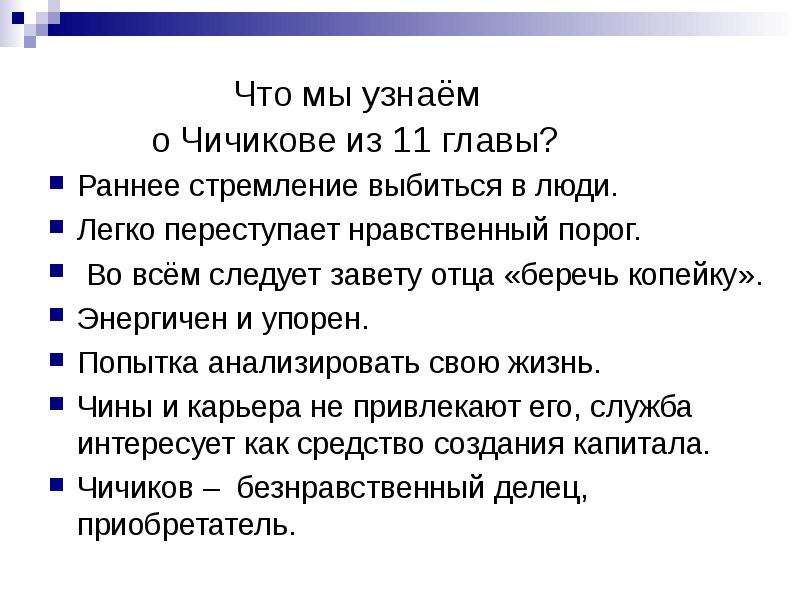 Что мы узнаём
о Чичикове из 11 главы?

- Раннее стремление выбиться в люди.
- Легко переступает нравственный порог.
- Во всём следует завету отца «беречь копейку».
- Энергичен и упорен.
- Попытка анализировать свою жизнь.
- Чины и карьера не привлекают его, служба интересует как средство создания капитала.
- Чичиков – безнравственный делец, приобретатель.